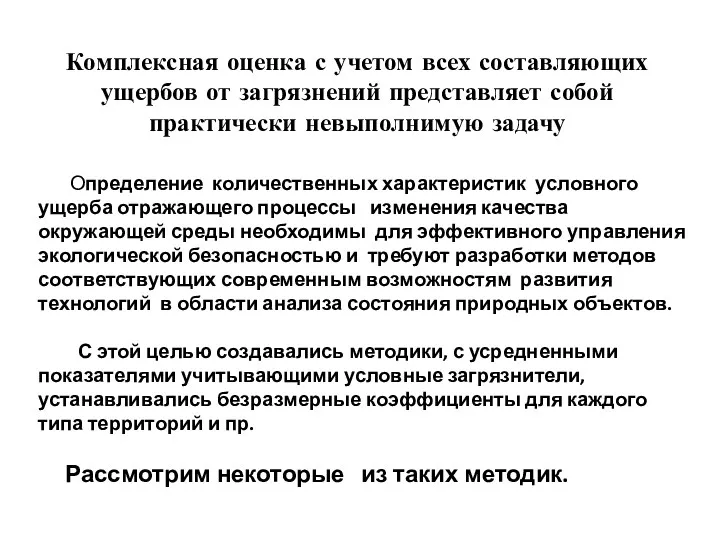 Комплексная оценка с учетом всех составляющих ущербов от загрязнений представляет собой практически невыполнимую задачу

Определение количественных характеристик условного ущерба отражающего процессы изменения качества окружающей среды необходимы для эффективного управления экологической безопасностью и требуют разработки методов соответствующих современным возможностям развития технологий в области анализа состояния природных объектов.

С этой целью создавались методики, с усредненными показателями учитывающими условные загрязнители, устанавливались безразмерные коэффициенты для каждого типа территорий и пр.

Рассмотрим некоторые из таких методик.